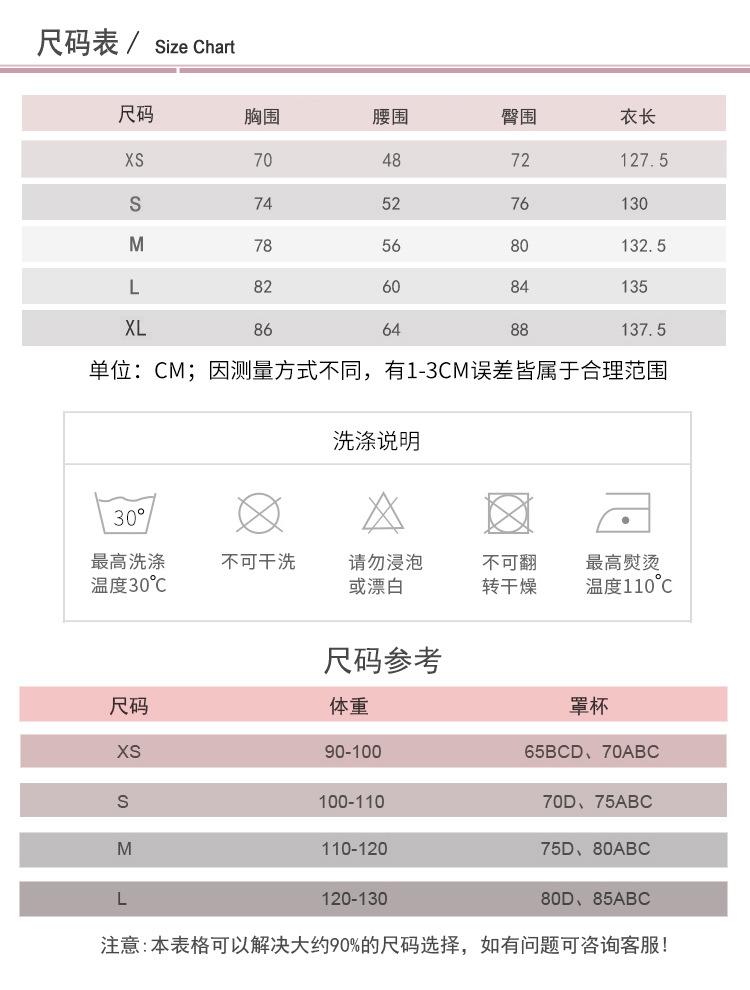 尺码表 / Size Chart

| 尺码 | 胸围 | 腰围 | 臀围 | 衣长 |
|---|---|---|---|---|
| XS | 70 | 48 | 72 | 127.5 |
| S | 74 | 52 | 76 | 130 |
| M | 78 | 56 | 80 | 132.5 |
| L | 82 | 60 | 84 | 135 |
| XL | 86 | 64 | 88 | 137.5 |

单位：CM；因测量方式不同，有1-3CM误差皆属于合理范围

洗涤说明

30°

最高洗涤温度30°C

不可干洗

请勿浸泡或漂白

不可翻转干燥

最高熨烫温度110°C

尺码参考

| 尺码 | 体重 | 罩杯 |
|---|---|---|
| XS | 90-100 | 65BCD、70ABC |
| S | 100-110 | 70D、75ABC |
| M | 110-120 | 75D、80ABC |
| L | 120-130 | 80D、85ABC |

注意：本表格可以解决大约90%的尺码选择，如有问题可咨询客服！